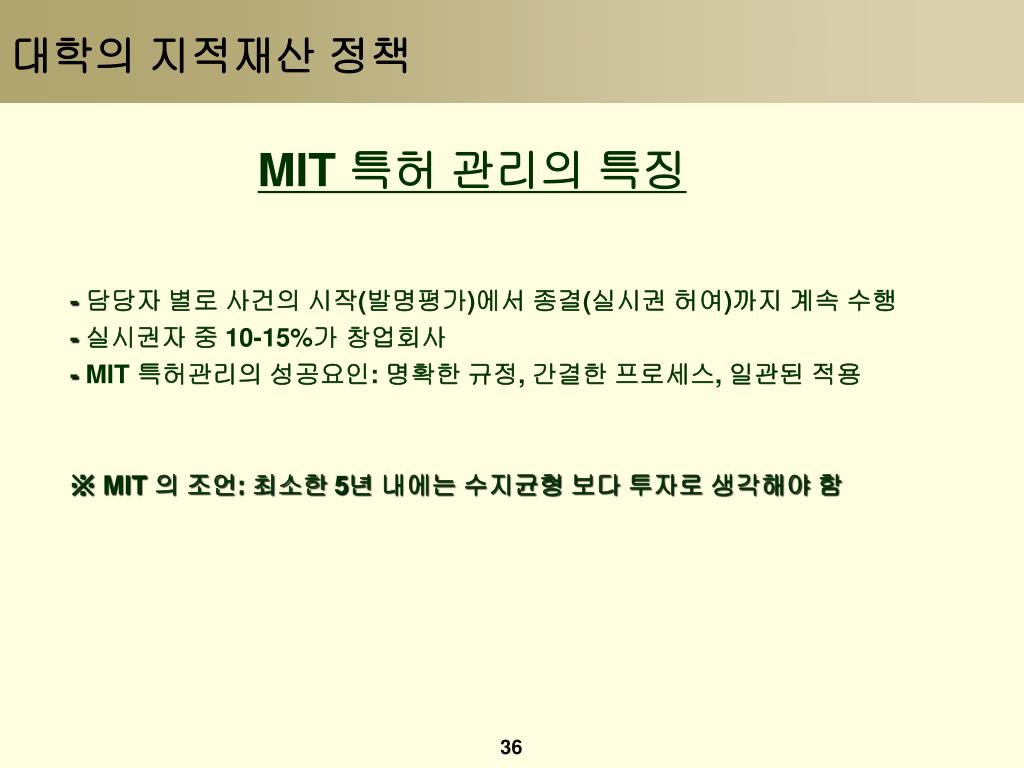 대학의 지적재산 정책

MIT 특허 관리의 특징

- 담당자 별로 사건의 시작(발명평가)에서 종결(실시권 허여)까지 계속 수행
- 실시권자 중 10-15%가 창업회사
- MIT 특허관리의 성공요인: 명확한 규정, 간결한 프로세스, 일관된 적용

※ MIT 의 조언: 최소한 5년 내에는 수지균형 보다 투자로 생각해야 함

36